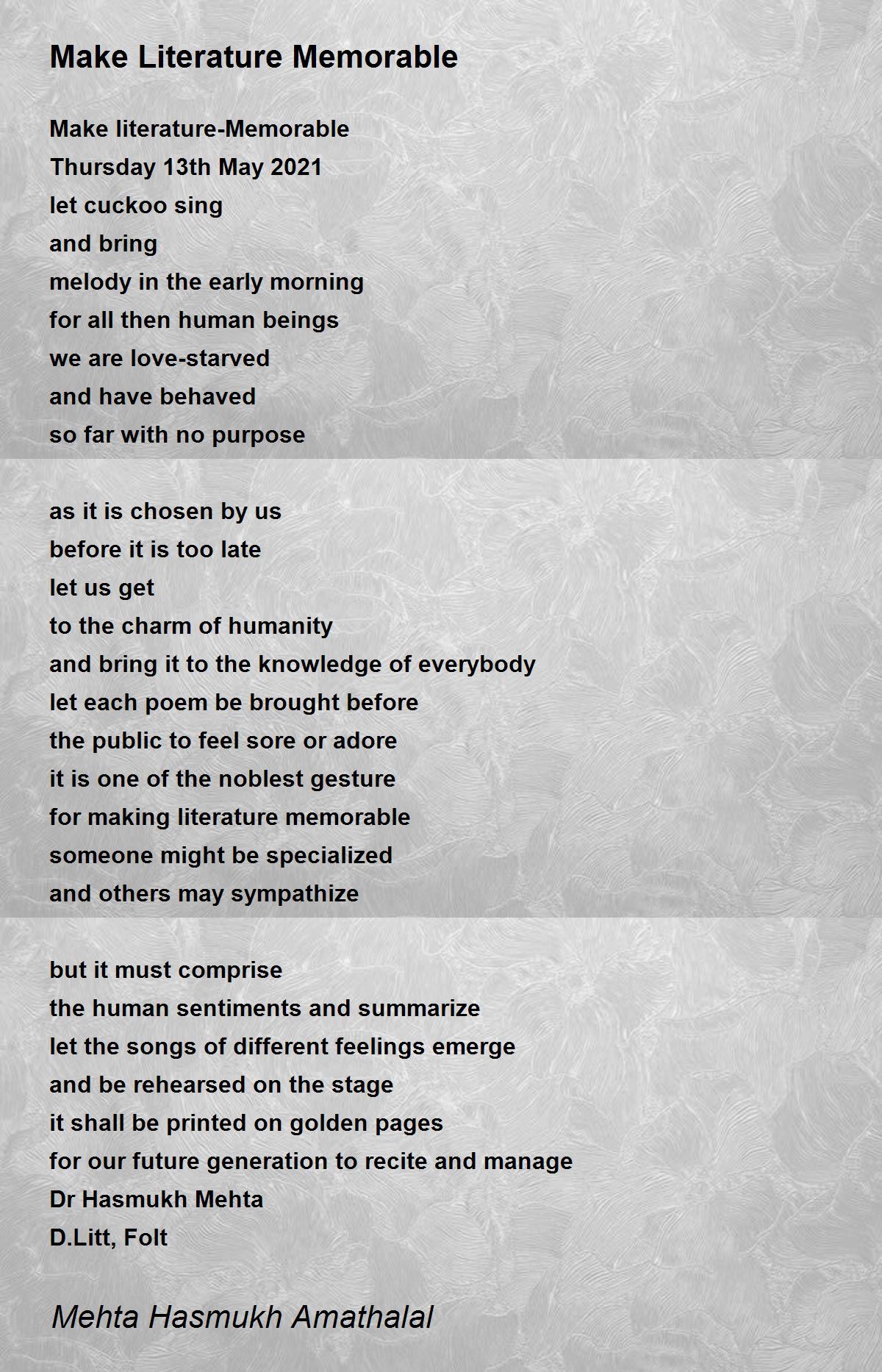 Make Literature Memorable

Make literature-Memorable
Thursday 13th May 2021
let cuckoo sing
and bring
melody in the early morning
for all then human beings
we are love-starved
and have behaved
so far with no purpose

as it is chosen by us
before it is too late
let us get
to the charm of humanity
and bring it to the knowledge of everybody
let each poem be brought before
the public to feel sore or adore
it is one of the noblest gesture
for making literature memorable
someone might be specialized
and others may sympathize

but it must comprise
the human sentiments and summarize
let the songs of different feelings emerge
and be rehearsed on the stage
it shall be printed on golden pages
for our future generation to recite and manage
Dr Hasmukh Mehta
D.Litt, Folt

Mehta Hasmukh Amathalal